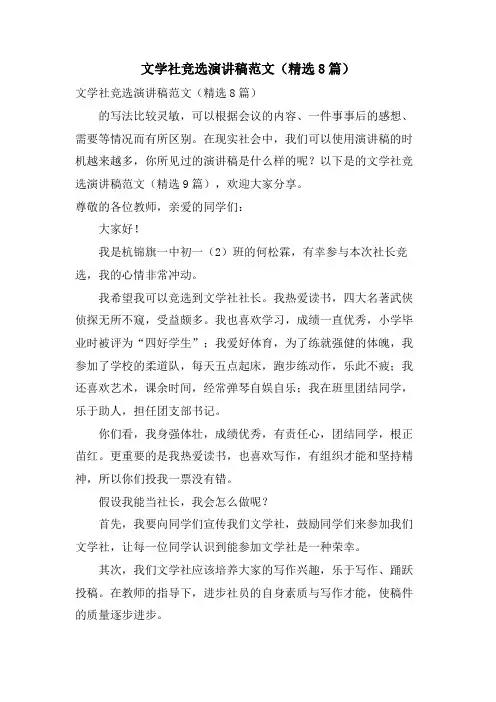 文学社竞选演讲稿范文（精选8篇）

文学社竞选演讲稿范文（精选8篇）

的写法比较灵敏，可以根据会议的内容、一件事事后的感想、需要等情况而有所区别。在现实社会中，我们可以使用演讲稿的时机越来越多，你所见过的演讲稿是什么样的呢？以下是的文学社竞选演讲稿范文（精选9篇），欢迎大家分享。

尊敬的各位教师，亲爱的同学们：

大家好！

我是杭锦旗一中初一（2）班的何松霖，有幸参与本次社长竞选，我的心情非常冲动。

我希望我可以竞选到文学社社长。我热爱读书，四大名著武侠侦探无所不窥，受益颇多。我也喜欢学习，成绩一直优秀，小学毕业时被评为“四好学生”；我爱好体育，为了练就强健的体魄，我参加了学校的柔道队，每天五点起床，跑步练动作，乐此不疲；我还喜欢艺术，课余时间，经常弹琴自娱自乐；我在班里团结同学，乐于助人，担任团支部书记。

你们看，我身强体壮，成绩优秀，有责任心，团结同学，根正苗红。更重要的是我热爱读书，也喜欢写作，有组织才能和坚持精神，所以你们投我一票没有错。

假设我能当社长，我会怎么做呢？

首先，我要向同学们宣传我们文学社，鼓励同学们来参加我们文学社，让每一位同学认识到能参加文学社是一种荣幸。

其次，我们文学社应该培养大家的写作兴趣，乐于写作、踊跃投稿。在教师的指导下，进步社员的自身素质与写作才能，使稿件的质量逐步进步。